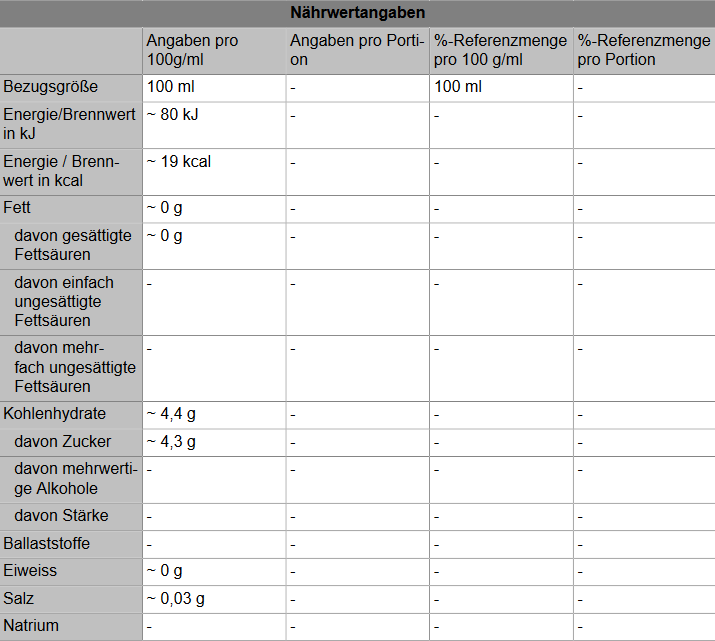 Nährwertangaben

| | Angaben pro 100g/ml | Angaben pro Portion | %-Referenzmenge pro 100 g/ml | %-Referenzmenge pro Portion |
|---|---|---|---|---|
| Bezugsgröße | 100 ml | - | 100 ml | - |
| Energie/Brennwert in kJ | ~ 80 kJ | - | - | - |
| Energie / Brennwert in kcal | ~ 19 kcal | - | - | - |
| Fett | ~ 0 g | - | - | - |
| davon gesättigte Fettsäuren | ~ 0 g | - | - | - |
| davon einfach ungesättigte Fettsäuren | - | - | - | - |
| davon mehrfach ungesättigte Fettsäuren | - | - | - | - |
| Kohlenhydrate | ~ 4,4 g | - | - | - |
| davon Zucker | ~ 4,3 g | - | - | - |
| davon mehrwertige Alkohole | - | - | - | - |
| davon Stärke | - | - | - | - |
| Ballaststoffe | - | - | - | - |
| Eiweiss | ~ 0 g | - | - | - |
| Salz | ~ 0,03 g | - | - | - |
| Natrium | - | - | - | - |